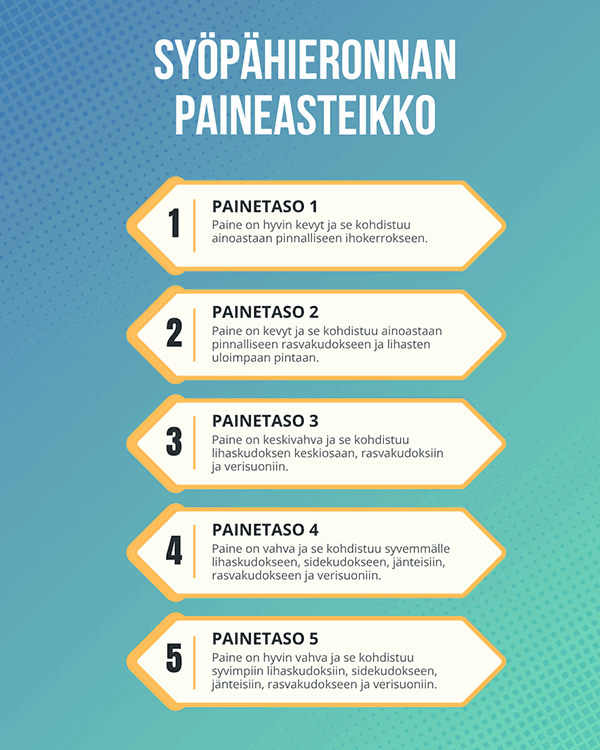 SYÖPÄHIERONNAN PAINEASTEIKKO

1
PAINETASO 1
Paine on hyvin kevyt ja se kohdistuu ainoastaan pinnalliseen ihokerrokseen.

2
PAINETASO 2
Paine on kevyt ja se kohdistuu ainoastaan pinnalliseen rasvakudokseen ja lihasten uloimpaan pintaan.

3
PAINETASO 3
Paine on keskivahva ja se kohdistuu lihaskudoksen keskiosaan, rasvakudoksiin ja verisuoniin.

4
PAINETASO 4
Paine on vahva ja se kohdistuu syvemmälle lihaskudokseen, sidekudokseen, jänteisiin, rasvakudokseen ja verisuoniin.

5
PAINETASO 5
Paine on hyvin vahva ja se kohdistuu syvimpiin lihaskudoksiin, sidekudokseen, jänteisiin, rasvakudokseen ja verisuoniin.